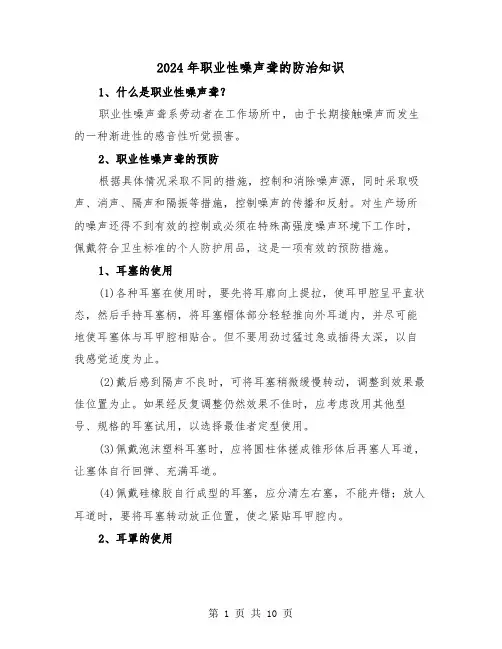 2024年职业性噪声聋的防治知识

1、什么是职业性噪声聋?

职业性噪声聋系劳动者在工作场所中，由于长期接触噪声而发生的一种渐进性的感音性听觉损害。

2、职业性噪声聋的预防

根据具体情况采取不同的措施，控制和消除噪声源，同时采取吸声、消声、隔声和隔振等措施，控制噪声的传播和反射。对生产场所的噪声还得不到有效的控制或必须在特殊高强度噪声环境下工作时，佩戴符合卫生标准的个人防护用品，这是一项有效的预防措施。

1、耳塞的使用

(1)各种耳塞在使用时，要先将耳廓向上提拉，使耳甲腔呈平直状态，然后手持耳塞柄，将耳塞帽体部分轻轻推向外耳道内，并尽可能地使耳塞体与耳甲腔相贴合。但不要用劲过猛过急或插得太深，以自我感觉适度为止。

(2)戴后感到隔声不良时，可将耳塞稍微缓慢转动，调整到效果最佳位置为止。如果经反复调整仍然效果不佳时，应考虑改用其他型号、规格的耳塞试用，以选择最佳者定型使用。

(3)佩戴泡沫塑料耳塞时，应将圆柱体搓成锥形体后再塞人耳道，让塞体自行回弹、充满耳道。

(4)佩戴硅橡胶自行成型的耳塞，应分清左右塞，不能弄错；放人耳道时，要将耳塞转动放正位置，使之紧贴耳甲腔内。

2、耳罩的使用

第 1 页 共 10 页